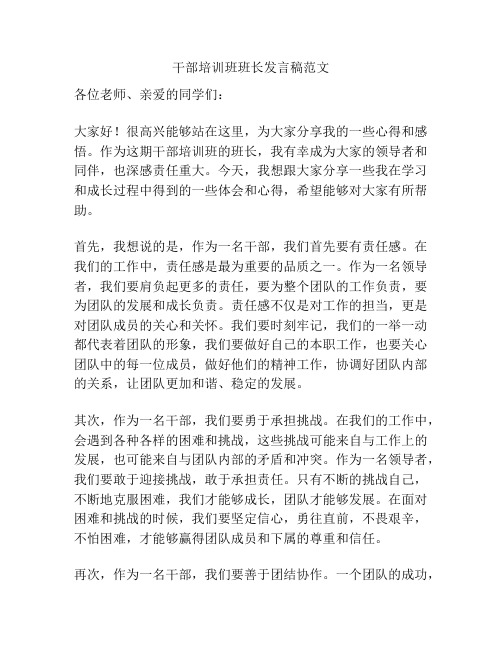 干部培训班班长发言稿范文

各位老师、亲爱的同学们：

大家好！很高兴能够站在这里，为大家分享我的一些心得和感悟。作为这期干部培训班的班长，我有幸成为大家的领导者和同伴，也深感责任重大。今天，我想跟大家分享一些我在学习和成长过程中得到的一些体会和心得，希望能够对大家有所帮助。

首先，我想说的是，作为一名干部，我们首先要有责任感。在我们的工作中，责任感是最为重要的品质之一。作为一名领导者，我们要肩负起更多的责任，要为整个团队的工作负责，要为团队的发展和成长负责。责任感不仅是对工作的担当，更是对团队成员的关心和关怀。我们要时刻牢记，我们的一举一动都代表着团队的形象，我们要做好自己的本职工作，也要关心团队中的每一位成员，做好他们的精神工作，协调好团队内部的关系，让团队更加和谐、稳定的发展。

其次，作为一名干部，我们要勇于承担挑战。在我们的工作中，会遇到各种各样的困难和挑战，这些挑战可能来自与工作上的发展，也可能来自与团队内部的矛盾和冲突。作为一名领导者，我们要敢于迎接挑战，敢于承担责任。只有不断的挑战自己，不断地克服困难，我们才能够成长，团队才能够发展。在面对困难和挑战的时候，我们要坚定信心，勇往直前，不畏艰辛，不怕困难，才能够赢得团队成员和下属的尊重和信任。

再次，作为一名干部，我们要善于团结协作。一个团队的成功，